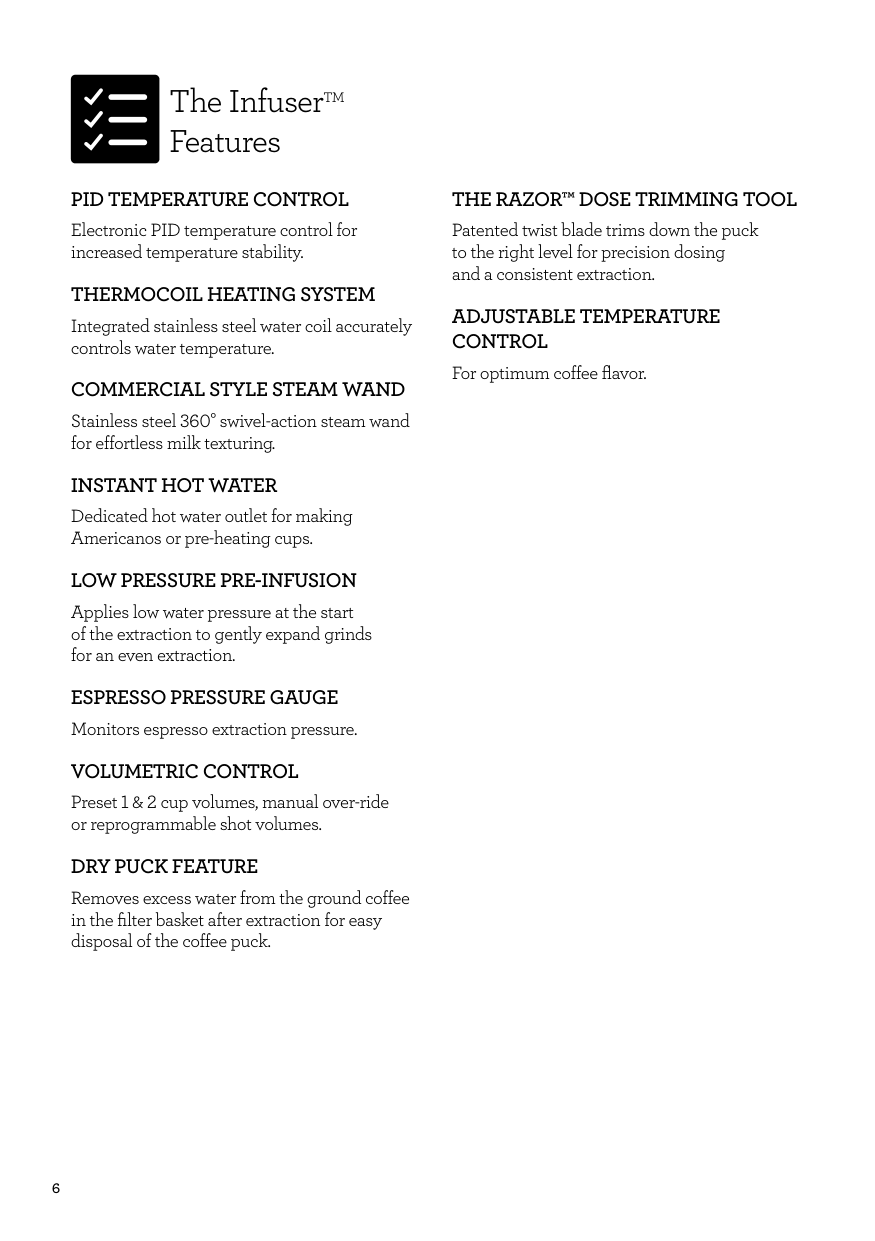 The Infuser™ Features

PID TEMPERATURE CONTROL

Electronic PID temperature control for increased temperature stability.

THERMOCOIL HEATING SYSTEM

Integrated stainless steel water coil accurately controls water temperature.

COMMERCIAL STYLE STEAM WAND

Stainless steel 360° swivel-action steam wand for effortless milk texturing.

INSTANT HOT WATER

Dedicated hot water outlet for making Americanos or pre-heating cups.

LOW PRESSURE PRE-INFUSION

Applies low water pressure at the start of the extraction to gently expand grinds for an even extraction.

ESPRESSO PRESSURE GAUGE

Monitors espresso extraction pressure.

VOLUMETRIC CONTROL

Preset 1 & 2 cup volumes, manual over-ride or reprogrammable shot volumes.

DRY PUCK FEATURE

Removes excess water from the ground coffee in the filter basket after extraction for easy disposal of the coffee puck.

THE RAZOR™ DOSE TRIMMING TOOL

Patented twist blade trims down the puck to the right level for precision dosing and a consistent extraction.

ADJUSTABLE TEMPERATURE CONTROL

For optimum coffee flavor.

6